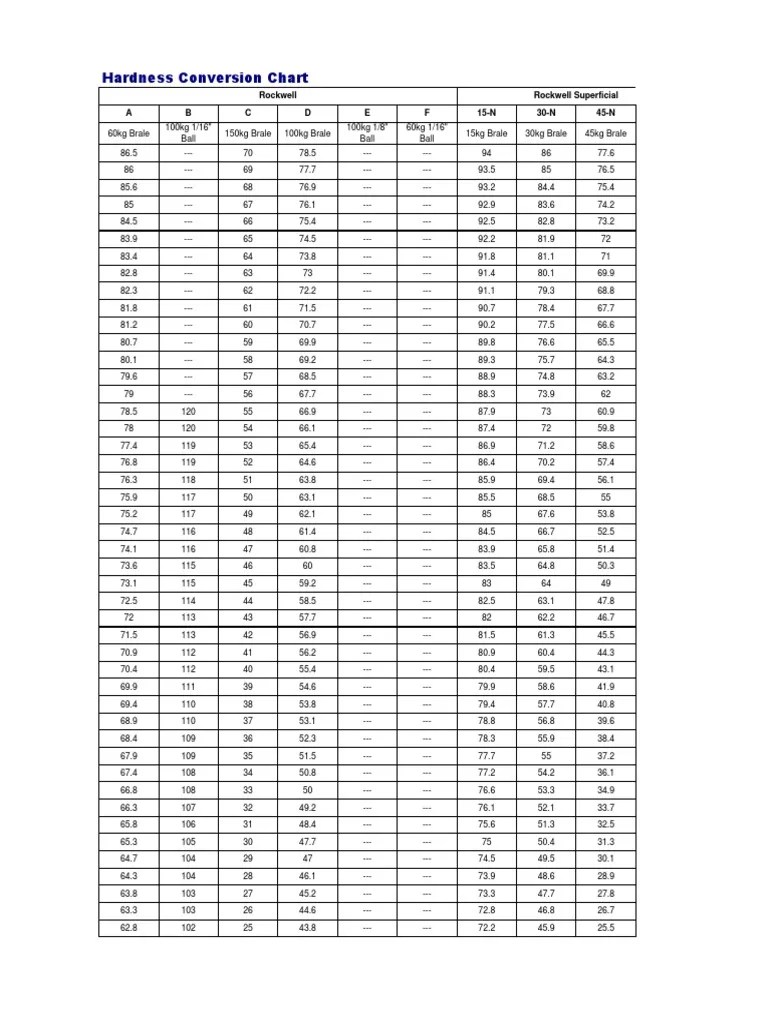 Hardness Conversion Chart

| Rockwell | | | | | | Rockwell Superficial | | |
|---|---|---|---|---|---|---|---|---|
| A | B | C | D | E | F | 15-N | 30-N | 45-N |
| 60kg Brale | 100kg 1/16" Ball | 150kg Brale | 100kg Brale | 100kg 1/8" Ball | 60kg 1/16" Ball | 15kg Brale | 30kg Brale | 45kg Brale |
| 86.5 | --- | 70 | 78.5 | --- | --- | 94 | 86 | 77.6 |
| 86 | --- | 69 | 77.7 | --- | --- | 93.5 | 85 | 76.5 |
| 85.6 | --- | 68 | 76.9 | --- | --- | 93.2 | 84.4 | 75.4 |
| 85 | --- | 67 | 76.1 | --- | --- | 92.9 | 83.6 | 74.2 |
| 84.5 | --- | 66 | 75.4 | --- | --- | 92.5 | 82.8 | 73.2 |
| 83.9 | --- | 65 | 74.5 | --- | --- | 92.2 | 81.9 | 72 |
| 83.4 | --- | 64 | 73.8 | --- | --- | 91.8 | 81.1 | 71 |
| 82.8 | --- | 63 | 73 | --- | --- | 91.4 | 80.1 | 69.9 |
| 82.3 | --- | 62 | 72.2 | --- | --- | 91.1 | 79.3 | 68.8 |
| 81.8 | --- | 61 | 71.5 | --- | --- | 90.7 | 78.4 | 67.7 |
| 81.2 | --- | 60 | 70.7 | --- | --- | 90.2 | 77.5 | 66.6 |
| 80.7 | --- | 59 | 69.9 | --- | --- | 89.8 | 76.6 | 65.5 |
| 80.1 | --- | 58 | 69.2 | --- | --- | 89.3 | 75.7 | 64.3 |
| 79.6 | --- | 57 | 68.5 | --- | --- | 88.9 | 74.8 | 63.2 |
| 79 | --- | 56 | 67.7 | --- | --- | 88.3 | 73.9 | 62 |
| 78.5 | 120 | 55 | 66.9 | --- | --- | 87.9 | 73 | 60.9 |
| 78 | 120 | 54 | 66.1 | --- | --- | 87.4 | 72 | 59.8 |
| 77.4 | 119 | 53 | 65.4 | --- | --- | 86.9 | 71.2 | 58.6 |
| 76.8 | 119 | 52 | 64.6 | --- | --- | 86.4 | 70.2 | 57.4 |
| 76.3 | 118 | 51 | 63.8 | --- | --- | 85.9 | 69.4 | 56.1 |
| 75.9 | 117 | 50 | 63.1 | --- | --- | 85.5 | 68.5 | 55 |
| 75.2 | 117 | 49 | 62.1 | --- | --- | 85 | 67.6 | 53.8 |
| 74.7 | 116 | 48 | 61.4 | --- | --- | 84.5 | 66.7 | 52.5 |
| 74.1 | 116 | 47 | 60.8 | --- | --- | 83.9 | 65.8 | 51.4 |
| 73.6 | 115 | 46 | 60 | --- | --- | 83.5 | 64.8 | 50.3 |
| 73.1 | 115 | 45 | 59.2 | --- | --- | 83 | 64 | 49 |
| 72.5 | 114 | 44 | 58.5 | --- | --- | 82.5 | 63.1 | 47.8 |
| 72 | 113 | 43 | 57.7 | --- | --- | 82 | 62.2 | 46.7 |
| 71.5 | 113 | 42 | 56.9 | --- | --- | 81.5 | 61.3 | 45.5 |
| 70.9 | 112 | 41 | 56.2 | --- | --- | 80.9 | 60.4 | 44.3 |
| 70.4 | 112 | 40 | 55.4 | --- | --- | 80.4 | 59.5 | 43.1 |
| 69.9 | 111 | 39 | 54.6 | --- | --- | 79.9 | 58.6 | 41.9 |
| 69.4 | 110 | 38 | 53.8 | --- | --- | 79.4 | 57.7 | 40.8 |
| 68.9 | 110 | 37 | 53.1 | --- | --- | 78.8 | 56.8 | 39.6 |
| 68.4 | 109 | 36 | 52.3 | --- | --- | 78.3 | 55.9 | 38.4 |
| 67.9 | 109 | 35 | 51.5 | --- | --- | 77.7 | 55 | 37.2 |
| 67.4 | 108 | 34 | 50.8 | --- | --- | 77.2 | 54.2 | 36.1 |
| 66.8 | 108 | 33 | 50 | --- | --- | 76.6 | 53.3 | 34.9 |
| 66.3 | 107 | 32 | 49.2 | --- | --- | 76.1 | 52.1 | 33.7 |
| 65.8 | 106 | 31 | 48.4 | --- | --- | 75.6 | 51.3 | 32.5 |
| 65.3 | 105 | 30 | 47.7 | --- | --- | 75 | 50.4 | 31.3 |
| 64.7 | 104 | 29 | 47 | --- | --- | 74.5 | 49.5 | 30.1 |
| 64.3 | 104 | 28 | 46.1 | --- | --- | 73.9 | 48.6 | 28.9 |
| 63.8 | 103 | 27 | 45.2 | --- | --- | 73.3 | 47.7 | 27.8 |
| 63.3 | 103 | 26 | 44.6 | --- | --- | 72.8 | 46.8 | 26.7 |
| 62.8 | 102 | 25 | 43.8 | --- | --- | 72.2 | 45.9 | 25.5 |